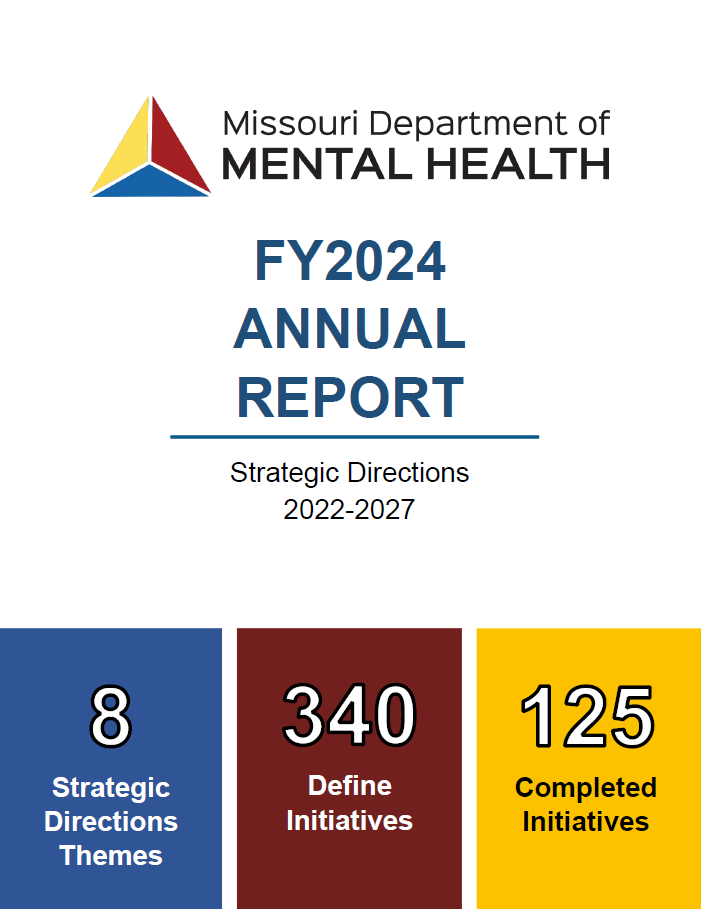 Missouri Department of
MENTAL HEALTH

FY2024
ANNUAL
REPORT

Strategic Directions
2022-2027

8
Strategic Directions Themes

340
Define Initiatives

125
Completed Initiatives